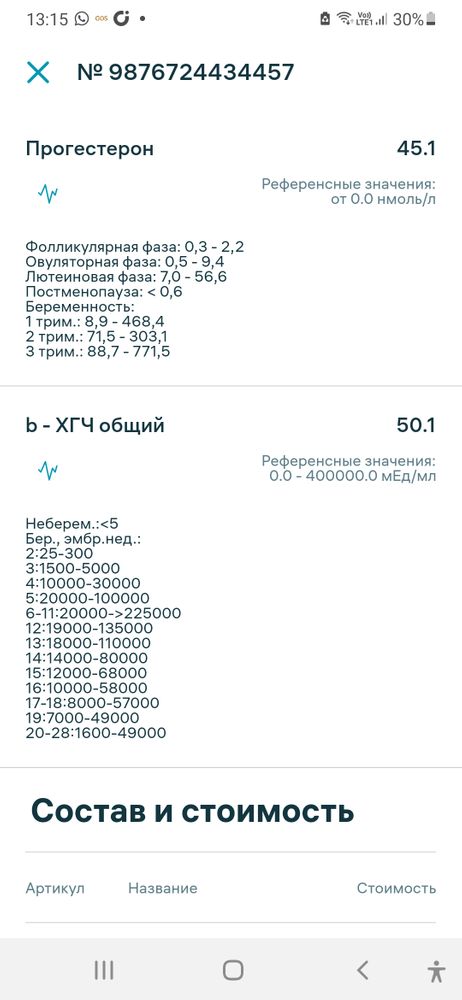 13:15 30%

№ 9876724434457

Прогестерон 45.1

Референсные значения: от 0.0 нмоль/л

Фолликулярная фаза: 0,3 - 2,2
Овуляторная фаза: 0,5 - 9,4
Лютеиновая фаза: 7,0 - 56,6
Постменопауза: < 0,6
Беременность:
1 трим.: 8,9 - 468,4
2 трим.: 71,5 - 303,1
3 трим.: 88,7 - 771,5

b - ХГЧ общий 50.1

Референсные значения: 0.0 - 400000.0 мЕд/мл

Неберем.:<5
Бер., эмбр.нед.:
2:25-300
3:1500-5000
4:10000-30000
5:20000-100000
6-11:20000->225000
12:19000-135000
13:18000-110000
14:14000-80000
15:12000-68000
16:10000-58000
17-18:8000-57000
19:7000-49000
20-28:1600-49000

Состав и стоимость

Артикул Название Стоимость